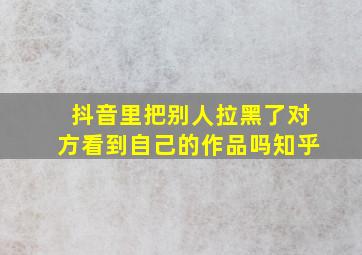 抖音里把别人拉黑了对方看到自己的作品吗知乎